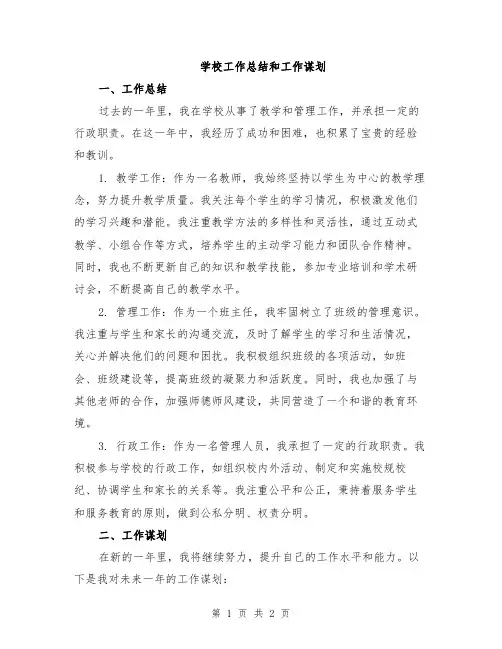 学校工作总结和工作谋划

一、工作总结

过去的一年里，我在学校从事了教学和管理工作，并承担一定的行政职责。在这一年中，我经历了成功和困难，也积累了宝贵的经验和教训。

1. 教学工作：作为一名教师，我始终坚持以学生为中心的教学理念，努力提升教学质量。我关注每个学生的学习情况，积极激发他们的学习兴趣和潜能。我注重教学方法的多样性和灵活性，通过互动式教学、小组合作等方式，培养学生的主动学习能力和团队合作精神。同时，我也不断更新自己的知识和教学技能，参加专业培训和学术研讨会，不断提高自己的教学水平。

2. 管理工作：作为一个班主任，我牢固树立了班级的管理意识。我注重与学生和家长的沟通交流，及时了解学生的学习和生活情况，关心并解决他们的问题和困扰。我积极组织班级的各项活动，如班会、班级建设等，提高班级的凝聚力和活跃度。同时，我也加强了与其他老师的合作，加强师德师风建设，共同营造了一个和谐的教育环境。

3. 行政工作：作为一名管理人员，我承担了一定的行政职责。我积极参与学校的行政工作，如组织校内外活动、制定和实施校规校纪、协调学生和家长的关系等。我注重公平和公正，秉持着服务学生和服务教育的原则，做到公私分明、权责分明。

二、工作谋划

在新的一年里，我将继续努力，提升自己的工作水平和能力。以下是我对未来一年的工作谋划：

第 1 页 共 2 页